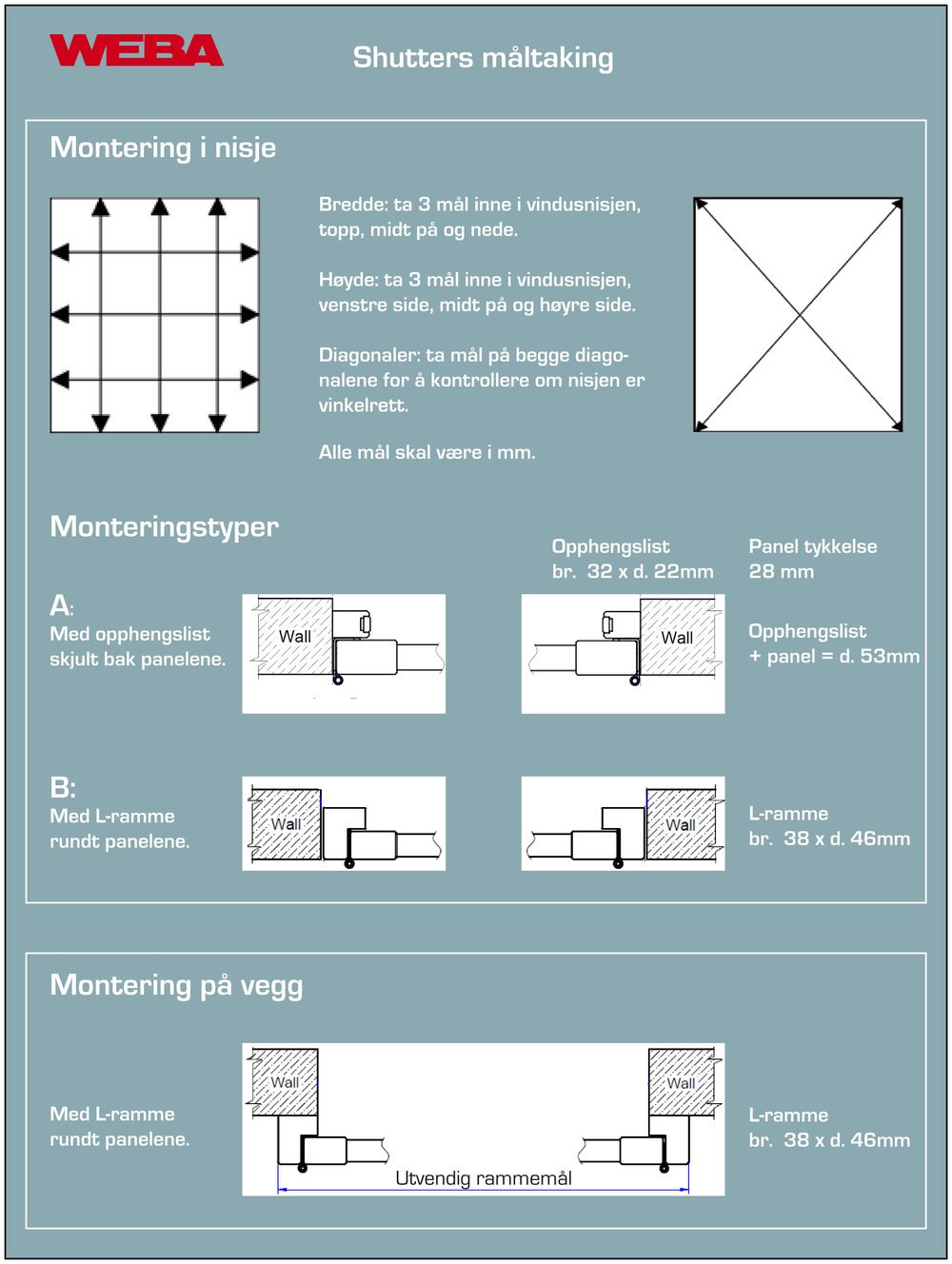 WEBA

Shutters måltaking

Montering i nisje

Bredde: ta 3 mål inne i vindusnisjen, topp, midt på og nede.

Høyde: ta 3 mål inne i vindusnisjen, venstre side, midt på og høyre side.

Diagonaler: ta mål på begge diagonalene for å kontrollere om nisjen er vinkelrett.

Alle mål skal være i mm.

Monteringstyper

Opphengslist
br. 32 x d. 22mm

Panel tykkelse
28 mm

A:
Med opphengslist skjult bak panelene.

Wall

Wall

Opphengslist
+ panel = d. 53mm

B:
Med L-ramme rundt panelene.

Wall

Wall

L-ramme
br. 38 x d. 46mm

Montering på vegg

Med L-ramme rundt panelene.

Wall

Wall

Utvendig rammemål

L-ramme
br. 38 x d. 46mm